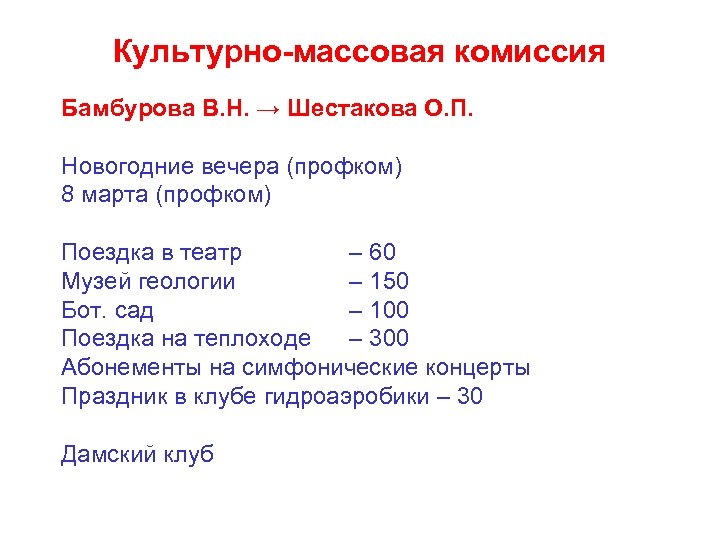 Культурно-массовая комиссия

Бамбурова В.Н. → Шестакова О.П.

Новогодние вечера (профком)
8 марта (профком)

Поездка в театр – 60
Музей геологии – 150
Бот. сад – 100
Поездка на теплоходе – 300
Абонементы на симфонические концерты
Праздник в клубе гидроаэробики – 30

Дамский клуб